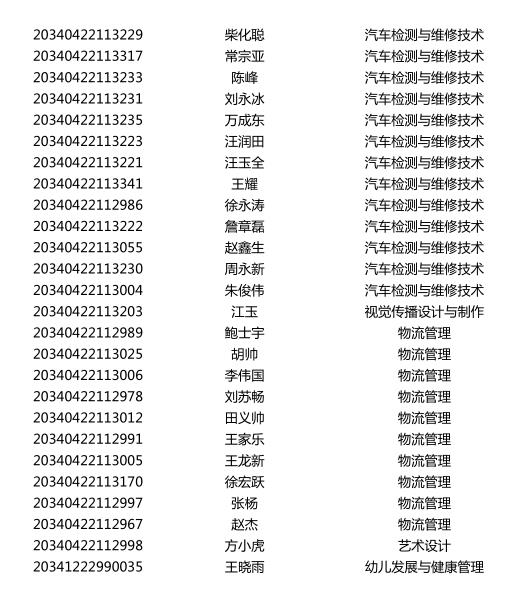 | 20340422113229 | 柴化聪 | 汽车检测与维修技术 |
|---|---|---|
| 20340422113317 | 常宗亚 | 汽车检测与维修技术 |
| 20340422113233 | 陈峰 | 汽车检测与维修技术 |
| 20340422113231 | 刘永冰 | 汽车检测与维修技术 |
| 20340422113235 | 万成东 | 汽车检测与维修技术 |
| 20340422113223 | 汪润田 | 汽车检测与维修技术 |
| 20340422113221 | 汪玉全 | 汽车检测与维修技术 |
| 20340422113341 | 王耀 | 汽车检测与维修技术 |
| 20340422112986 | 徐永涛 | 汽车检测与维修技术 |
| 20340422113222 | 詹章磊 | 汽车检测与维修技术 |
| 20340422113055 | 赵鑫生 | 汽车检测与维修技术 |
| 20340422113230 | 周永新 | 汽车检测与维修技术 |
| 20340422113004 | 朱俊伟 | 汽车检测与维修技术 |
| 20340422113203 | 江玉 | 视觉传播设计与制作 |
| 20340422112989 | 鲍士宇 | 物流管理 |
| 20340422113025 | 胡帅 | 物流管理 |
| 20340422113006 | 李伟国 | 物流管理 |
| 20340422112978 | 刘苏畅 | 物流管理 |
| 20340422113012 | 田义帅 | 物流管理 |
| 20340422112991 | 王家乐 | 物流管理 |
| 20340422113005 | 王龙新 | 物流管理 |
| 20340422113170 | 徐宏跃 | 物流管理 |
| 20340422112997 | 张杨 | 物流管理 |
| 20340422112967 | 赵杰 | 物流管理 |
| 20340422112998 | 方小虎 | 艺术设计 |
| 20341222990035 | 王晓雨 | 幼儿发展与健康管理 |